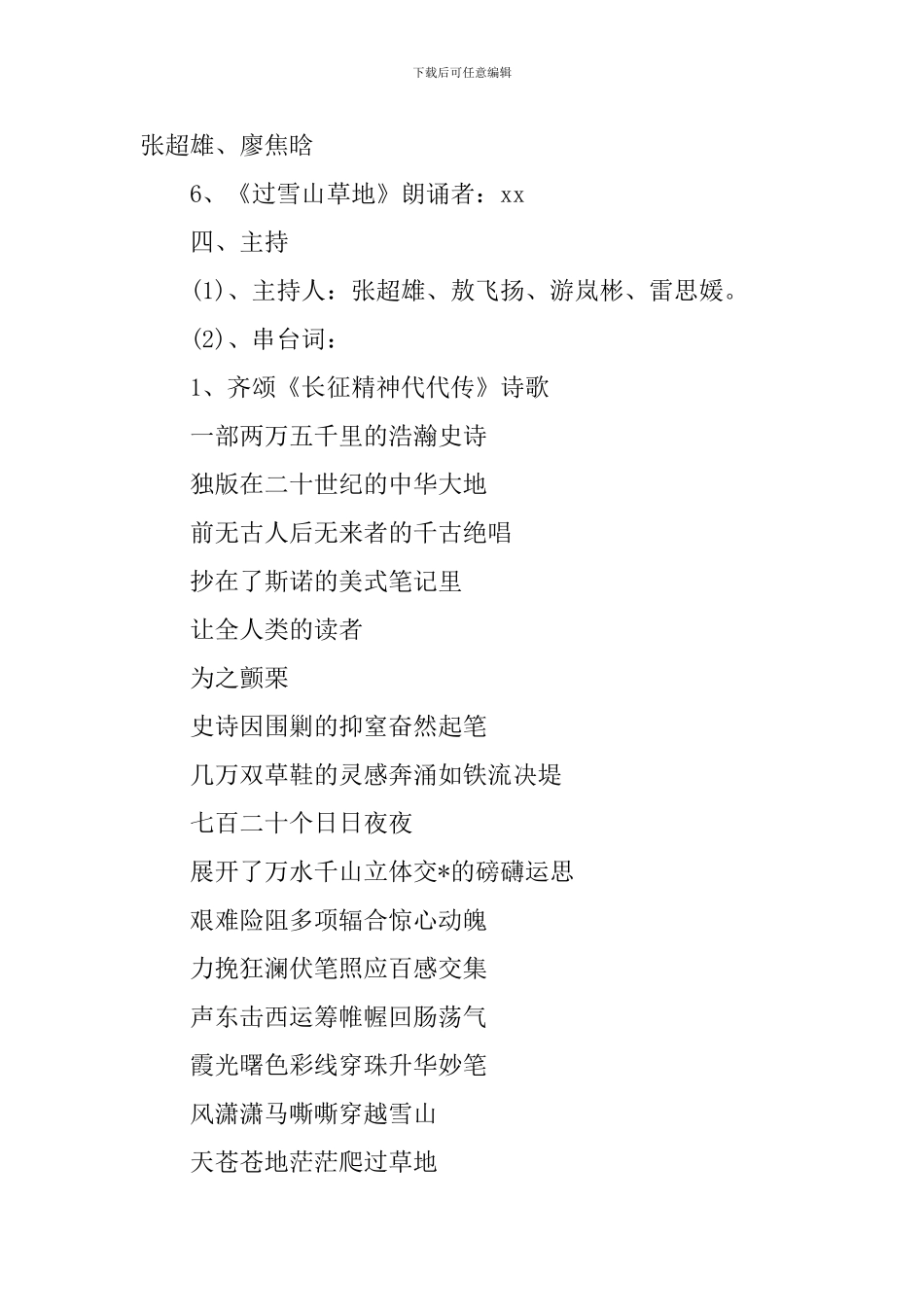 下载后可任意编辑

张超雄、廖焦晗

6、《过雪山草地》朗诵者：xx

四、主持

(1)、主持人：张超雄、敖飞扬、游岚彬、雷思媛。

(2)、串台词：

1、齐颂《长征精神代代传》诗歌

一部两万五千里的浩瀚史诗

独版在二十世纪的中华大地

前无古人后无来者的千古绝唱

抄在了斯诺的美式笔记里

让全人类的读者

为之颤栗

史诗因围剿的抑窒奋然起笔

几万双草鞋的灵感奔涌如铁流决堤

七百二十个日日夜夜

展开了万水千山立体交*的磅礴运思

艰难险阻多项辐合惊心动魄

力挽狂澜伏笔照应百感交集

声东击西运筹帷幄回肠荡气

霞光曙色彩线穿珠升华妙笔

风潇潇马嘶嘶穿越雪山

天苍苍地茫茫爬过草地